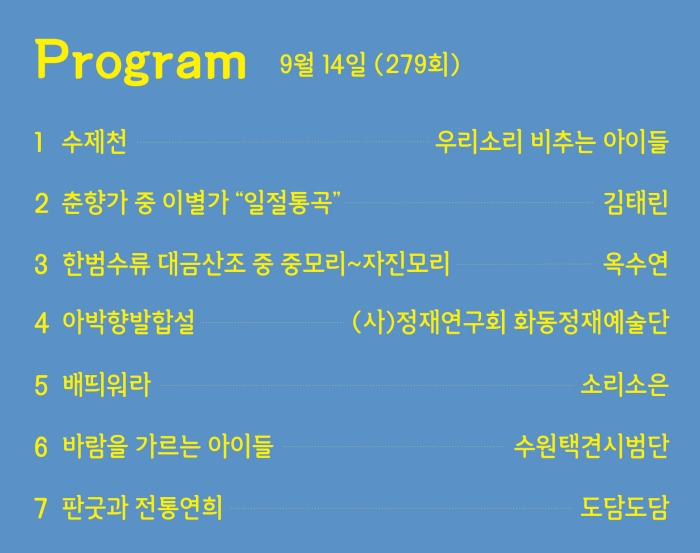 Program 9월 14일 (279회)

1 수제천 우리소리 비추는 아이들

2 춘향가 중 이별가 “일절통곡” 김태린

3 한범수류 대금산조 중 중모리~자진모리 옥수연

4 아박향발합설 (사)정재연구회 화동정재예술단

5 배띄워라 소리소은

6 바람을 가르는 아이들 수원택견시범단

7 판굿과 전통연희 도담도담